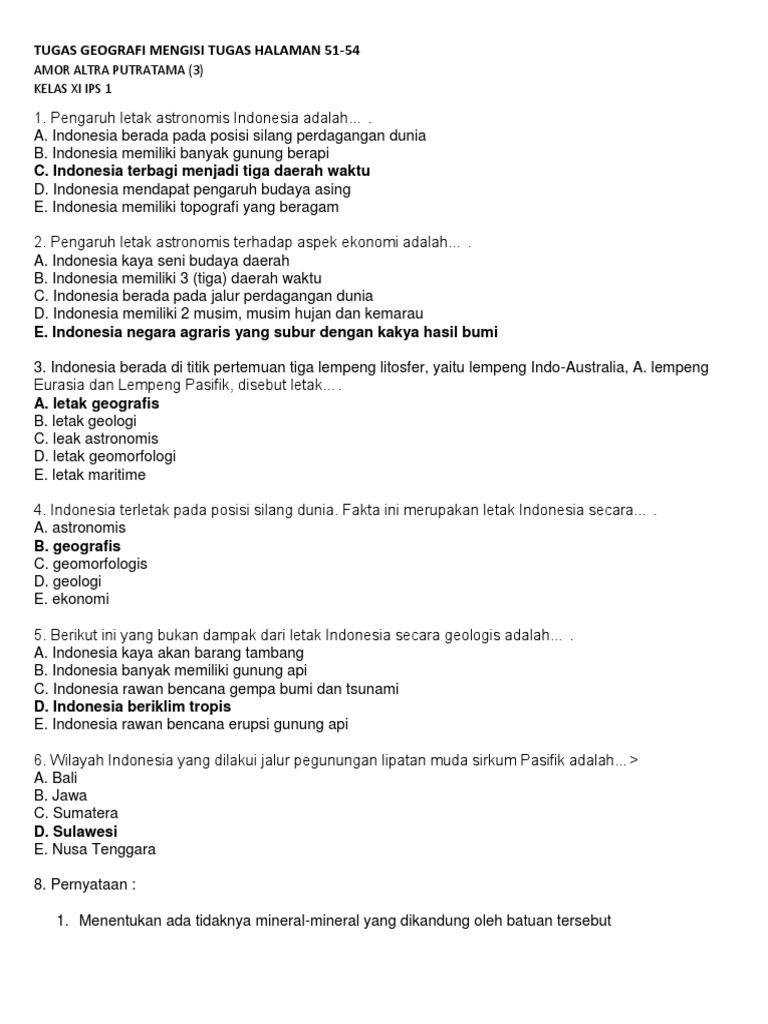 TUGAS GEOGRAFI MENGISI TUGAS HALAMAN 51-54
AMOR ALTRA PUTRATAMA (3)
KELAS XI IPS 1

1. Pengaruh letak astronomis Indonesia adalah... .
A. Indonesia berada pada posisi silang perdagangan dunia
B. Indonesia memiliki banyak gunung berapi
C. Indonesia terbagi menjadi tiga daerah waktu
D. Indonesia mendapat pengaruh budaya asing
E. Indonesia memiliki topografi yang beragam

2. Pengaruh letak astronomis terhadap aspek ekonomi adalah... .
A. Indonesia kaya seni budaya daerah
B. Indonesia memiliki 3 (tiga) daerah waktu
C. Indonesia berada pada jalur perdagangan dunia
D. Indonesia memiliki 2 musim, musim hujan dan kemarau
E. Indonesia negara agraris yang subur dengan kakya hasil bumi

3. Indonesia berada di titik pertemuan tiga lempeng litosfer, yaitu lempeng Indo-Australia, A. lempeng Eurasia dan Lempeng Pasifik, disebut letak... .
A. letak geografis
B. letak geologi
C. leak astronomis
D. letak geomorfologi
E. letak maritime

4. Indonesia terletak pada posisi silang dunia. Fakta ini merupakan letak Indonesia secara... .
A. astronomis
B. geografis
C. geomorfologis
D. geologi
E. ekonomi

5. Berikut ini yang bukan dampak dari letak Indonesia secara geologis adalah... .
A. Indonesia kaya akan barang tambang
B. Indonesia banyak memiliki gunung api
C. Indonesia rawan bencana gempa bumi dan tsunami
D. Indonesia beriklim tropis
E. Indonesia rawan bencana erupsi gunung api

6. Wilayah Indonesia yang dilakui jalur pegunungan lipatan muda sirkum Pasifik adalah... >
A. Bali
B. Jawa
C. Sumatera
D. Sulawesi
E. Nusa Tenggara

8. Pernyataan :

1. Menentukan ada tidaknya mineral-mineral yang dikandung oleh batuan tersebut